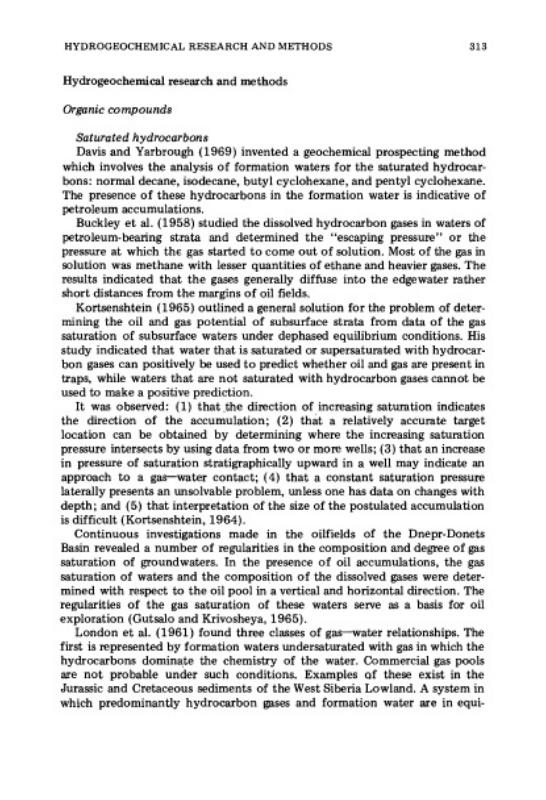 HYDROGEOCHEMICAL RESEARCH AND METHODS 313

Hydrogeochemical research and methods

Organic compounds

Saturated hydrocarbons

Davis and Yarbrough (1969) invented a geochemical prospecting method which involves the analysis of formation waters for the saturated hydrocarbons: normal decane, isodecane, butyl cyclohexane, and pentyl cyclohexane. The presence of these hydrocarbons in the formation water is indicative of petroleum accumulations.

Buckley et al. (1958) studied the dissolved hydrocarbon gases in waters of petroleum-bearing strata and determined the "escaping pressure" or the pressure at which the gas started to come out of solution. Most of the gas in solution was methane with lesser quantities of ethane and heavier gases. The results indicated that the gases generally diffuse into the edgewater rather short distances from the margins of oil fields.

Kortsenshtein (1965) outlined a general solution for the problem of determining the oil and gas potential of subsurface strata from data of the gas saturation of subsurface waters under dephased equilibrium conditions. His study indicated that water that is saturated or supersaturated with hydrocarbon gases can positively be used to predict whether oil and gas are present in traps, while waters that are not saturated with hydrocarbon gases cannot be used to make a positive prediction.

It was observed: (1) that the direction of increasing saturation indicates the direction of the accumulation; (2) that a relatively accurate target location can be obtained by determining where the increasing saturation pressure intersects by using data from two or more wells; (3) that an increase in pressure of saturation stratigraphically upward in a well may indicate an approach to a gas—water contact; (4) that a constant saturation pressure laterally presents an unsolvable problem, unless one has data on changes with depth; and (5) that interpretation of the size of the postulated accumulation is difficult (Kortsenshtein, 1964).

Continuous investigations made in the oilfields of the Dnepr-Donets Basin revealed a number of regularities in the composition and degree of gas saturation of groundwaters. In the presence of oil accumulations, the gas saturation of waters and the composition of the dissolved gases were determined with respect to the oil pool in a vertical and horizontal direction. The regularities of the gas saturation of these waters serve as a basis for oil exploration (Gutsalo and Krivosheya, 1965).

London et al. (1961) found three classes of gas—water relationships. The first is represented by formation waters undersaturated with gas in which the hydrocarbons dominate the chemistry of the water. Commercial gas pools are not probable under such conditions. Examples of these exist in the Jurassic and Cretaceous sediments of the West Siberia Lowland. A system in which predominantly hydrocarbon gases and formation water are in equi-